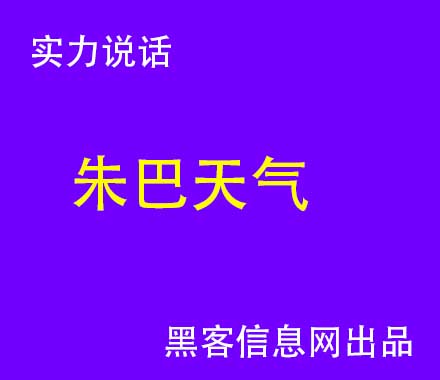 实力说话

朱巴天气

黑客信息网出品